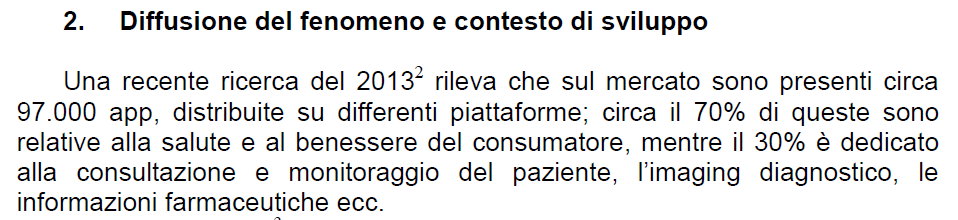 2. Diffusione del fenomeno e contesto di sviluppo

Una recente ricerca del 2013$^2$ rileva che sul mercato sono presenti circa 97.000 app, distribuite su differenti piattaforme; circa il 70% di queste sono relative alla salute e al benessere del consumatore, mentre il 30% è dedicato alla consultazione e monitoraggio del paziente, l'imaging diagnostico, le informazioni farmaceutiche ecc.